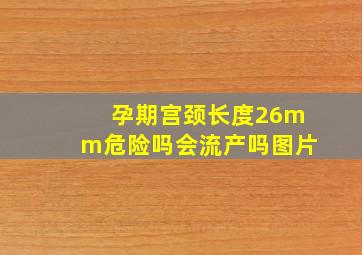 孕期宫颈长度26mm危险吗会流产吗图片